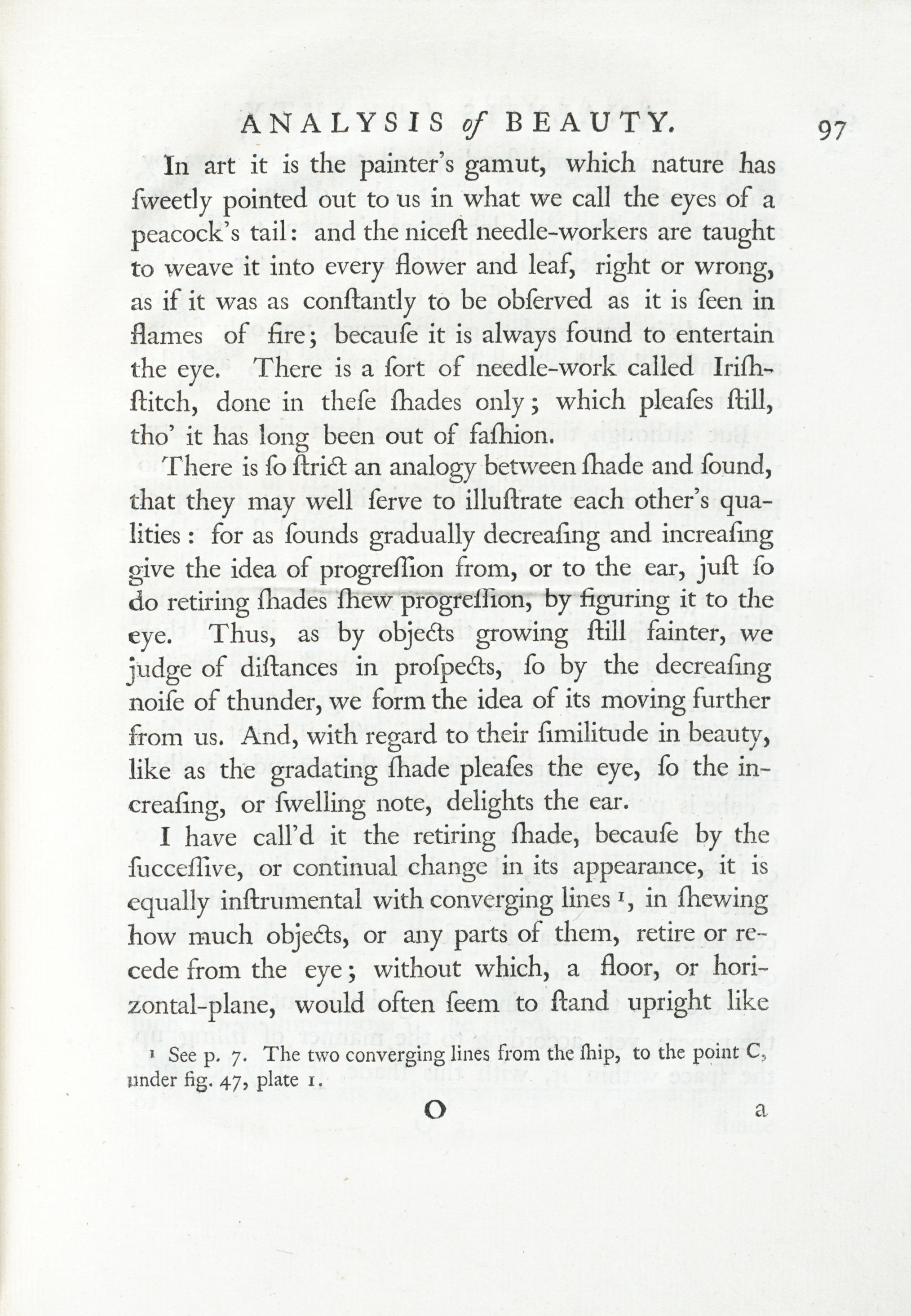 ANALYSIS of BEAUTY. 97

In art it is the painter's gamut, which nature has ſweetly pointed out to us in what we call the eyes of a peacock's tail: and the niceſt needle-workers are taught to weave it into every flower and leaf, right or wrong, as if it was as conſtantly to be obſerved as it is ſeen in flames of fire; becauſe it is always found to entertain the eye. There is a ſort of needle-work called Iriſh-ſtitch, done in theſe ſhades only; which pleaſes ſtill, tho' it has long been out of faſhion.

There is ſo ſtrict an analogy between ſhade and ſound, that they may well ſerve to illuſtrate each other's qualities: for as ſounds gradually decreaſing and increaſing give the idea of progreſſion from, or to the ear, juſt ſo do retiring ſhades ſhew progreſſion, by figuring it to the eye. Thus, as by objects growing ſtill fainter, we judge of diſtances in proſpects, ſo by the decreaſing noiſe of thunder, we form the idea of its moving further from us. And, with regard to their ſimilitude in beauty, like as the gradating ſhade pleaſes the eye, ſo the increaſing, or ſwelling note, delights the ear.

I have call'd it the retiring ſhade, becauſe by the ſucceſſive, or continual change in its appearance, it is equally inſtrumental with converging lines ¹, in ſhewing how much objects, or any parts of them, retire or recede from the eye; without which, a floor, or horizontal-plane, would often ſeem to ſtand upright like

¹ See p. 7. The two converging lines from the ſhip, to the point C, under fig. 47, plate 1.

O a